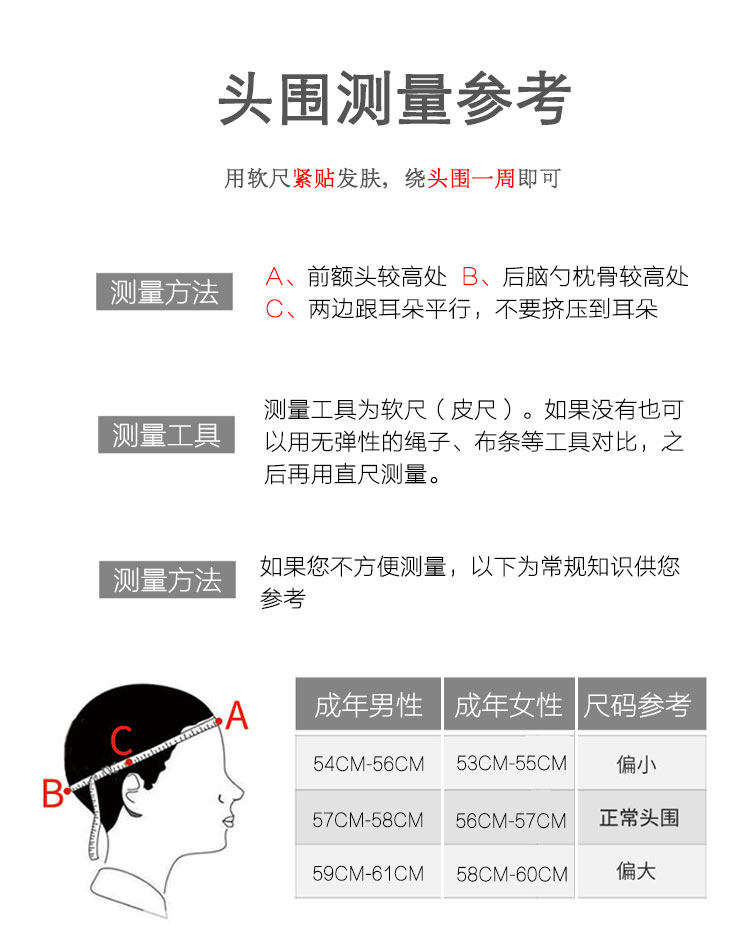 头围测量参考

用软尺紧贴发肤，绕头围一周即可

测量方法

A、前额头较高处 B、后脑勺枕骨较高处
C、两边跟耳朵平行，不要挤压到耳朵

测量工具

测量工具为软尺（皮尺）。如果没有也可以用无弹性的绳子、布条等工具对比，之后再用直尺测量。

测量方法

如果您不方便测量，以下为常规知识供您参考

A
C
B

| 成年男性 | 成年女性 | 尺码参考 |
|---|---|---|
| 54CM-56CM | 53CM-55CM | 偏小 |
| 57CM-58CM | 56CM-57CM | 正常头围 |
| 59CM-61CM | 58CM-60CM | 偏大 |